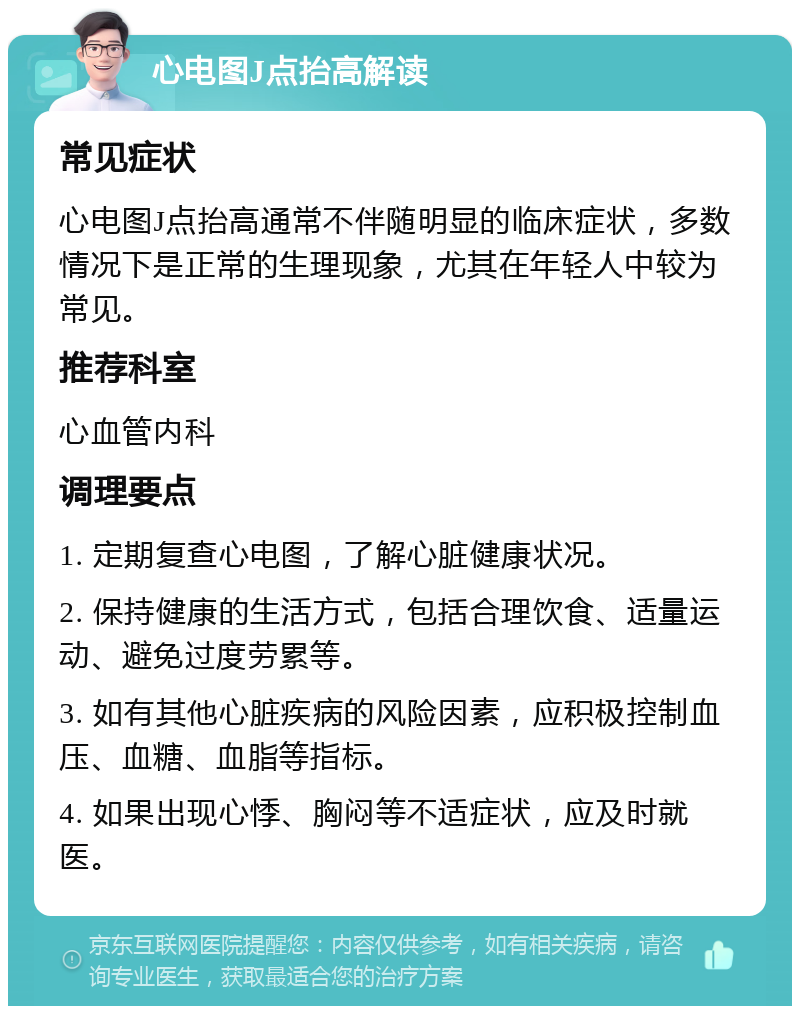 心电图J点抬高解读

常见症状

心电图J点抬高通常不伴随明显的临床症状，多数情况下是正常的生理现象，尤其在年轻人中较为常见。

推荐科室

心血管内科

调理要点

1. 定期复查心电图，了解心脏健康状况。

2. 保持健康的生活方式，包括合理饮食、适量运动、避免过度劳累等。

3. 如有其他心脏疾病的风险因素，应积极控制血压、血糖、血脂等指标。

4. 如果出现心悸、胸闷等不适症状，应及时就医。

京东互联网医院提醒您：内容仅供参考，如有相关疾病，请咨询专业医生，获取最适合您的治疗方案